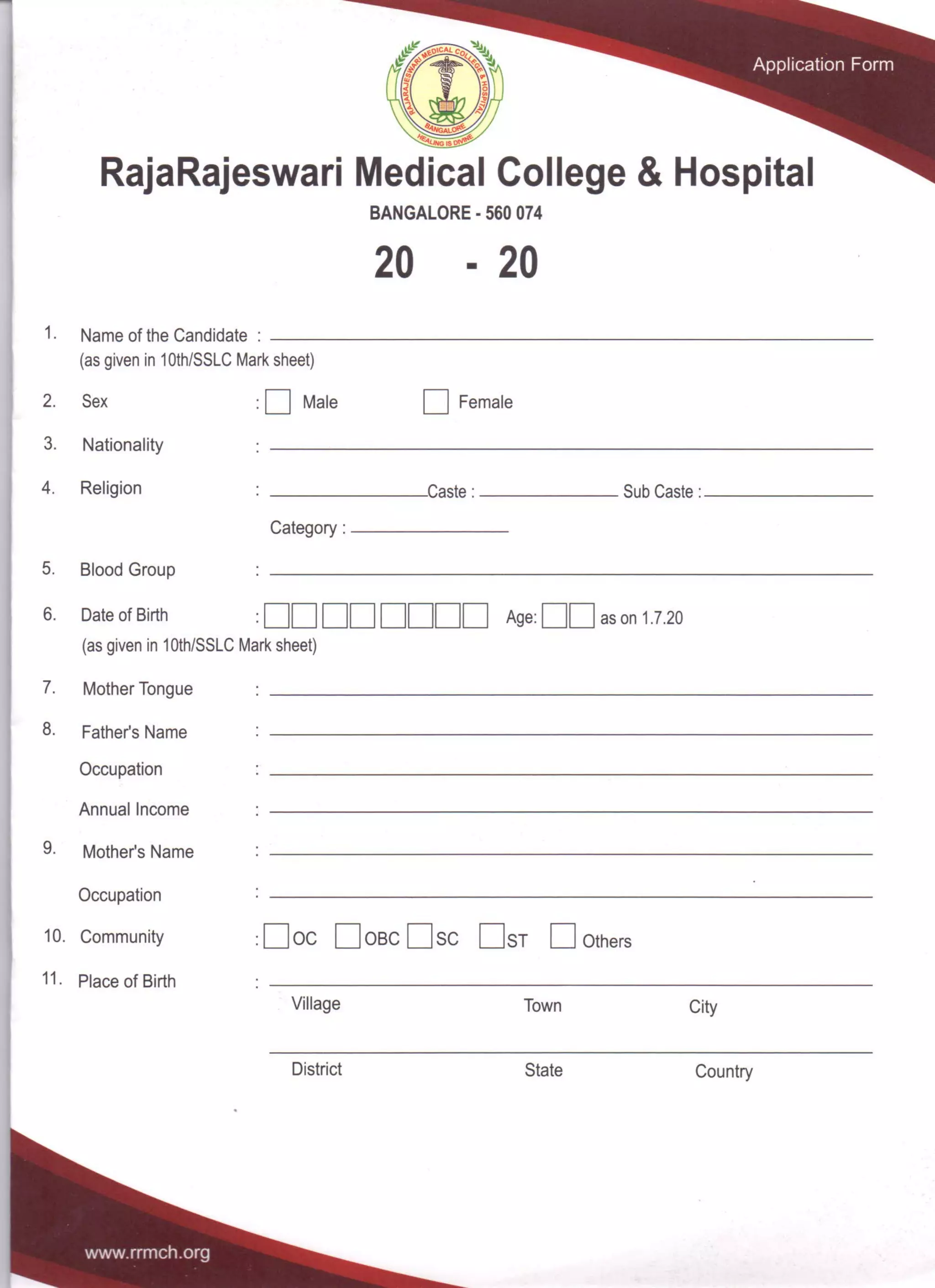 Application Form

RAJARAJESWARI MEDICAL COLLEGE & HOSPITAL
BANGALORE
HEALING IS DIVINE

RajaRajeswari Medical College & Hospital

BANGALORE - 560 074

20 - 20

1. Name of the Candidate : 
(as given in 10th/SSLC Mark sheet)

2. Sex : Male Female

3. Nationality :

4. Religion : Caste : Sub Caste :

Category :

5. Blood Group :

6. Date of Birth : Age: as on 1.7.20
(as given in 10th/SSLC Mark sheet)

7. Mother Tongue :

8. Father's Name :

Occupation :

Annual Income :

9. Mother's Name :

Occupation :

10. Community : OC OBC SC ST Others

11. Place of Birth :

Village Town City

District State Country

www.rrmch.org